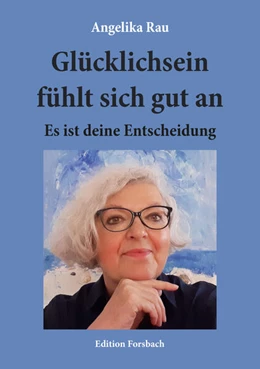 Angelika Rau

Glücklichsein fühlt sich gut an

Es ist deine Entscheidung

Edition Forsbach